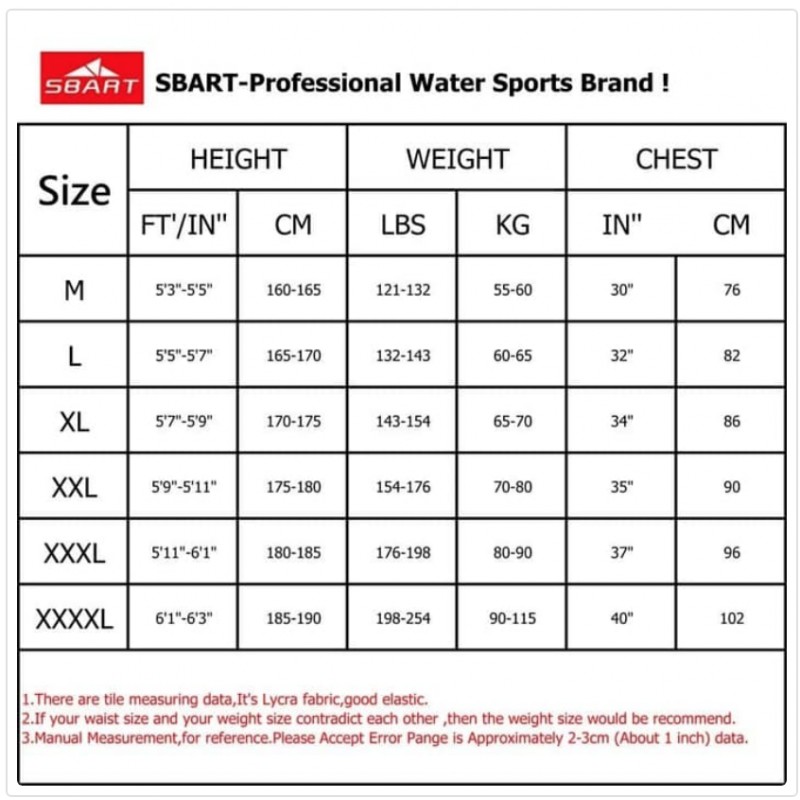 SBART SBART-Professional Water Sports Brand !

| Size | HEIGHT | | WEIGHT | | CHEST | |
|---|---|---|---|---|---|---|
| | FT'/IN" | CM | LBS | KG | IN" | CM |
| M | 5'3"-5'5" | 160-165 | 121-132 | 55-60 | 30" | 76 |
| L | 5'5"-5'7" | 165-170 | 132-143 | 60-65 | 32" | 82 |
| XL | 5'7"-5'9" | 170-175 | 143-154 | 65-70 | 34" | 86 |
| XXL | 5'9"-5'11" | 175-180 | 154-176 | 70-80 | 35" | 90 |
| XXXL | 5'11"-6'1" | 180-185 | 176-198 | 80-90 | 37" | 96 |
| XXXXL | 6'1"-6'3" | 185-190 | 198-254 | 90-115 | 40" | 102 |

1.There are tile measuring data,It's Lycra fabric,good elastic.
2.If your waist size and your weight size contradict each other ,then the weight size would be recommend.
3.Manual Measurement,for reference.Please Accept Error Pange is Approximately 2-3cm (About 1 inch) data.